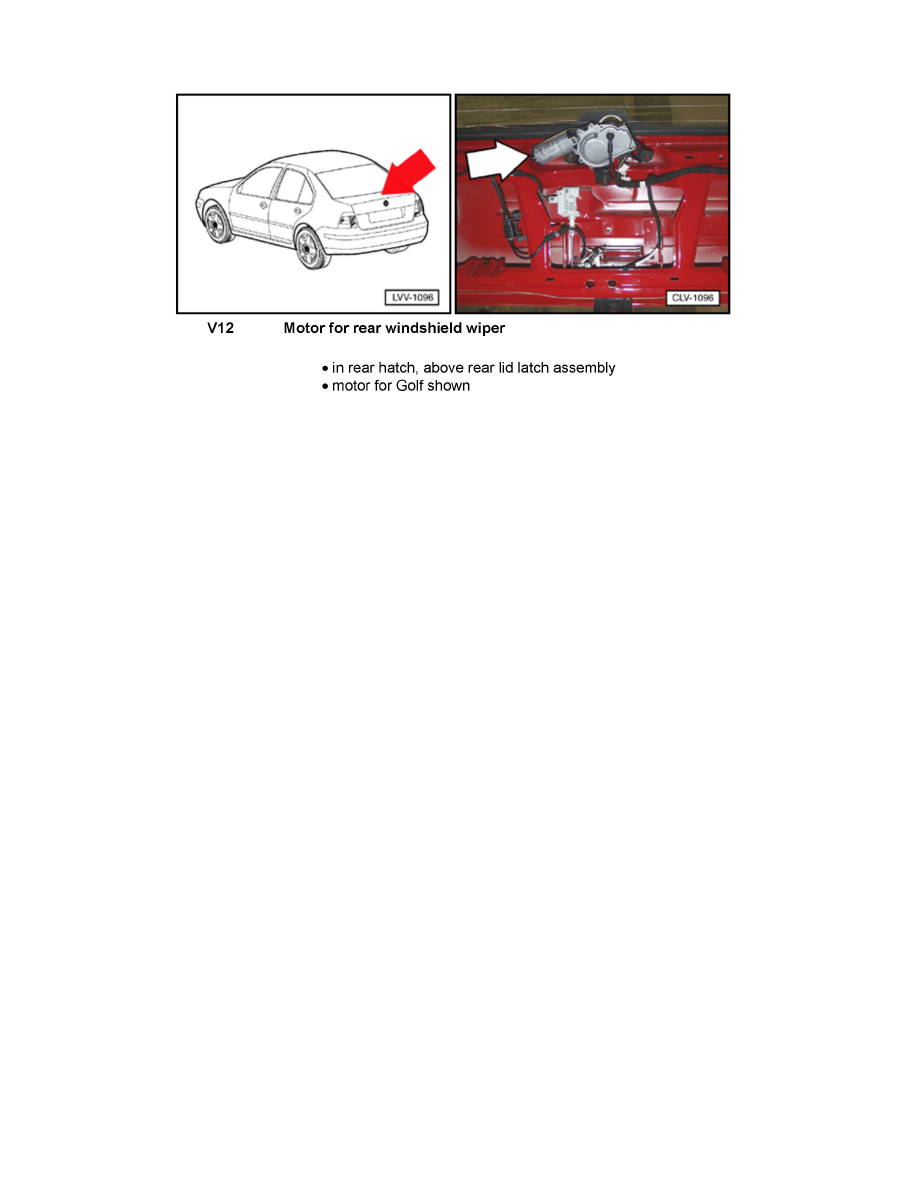 LVV-1096

CLV-1096

V12 Motor for rear windshield wiper

• in rear hatch, above rear lid latch assembly
• motor for Golf shown